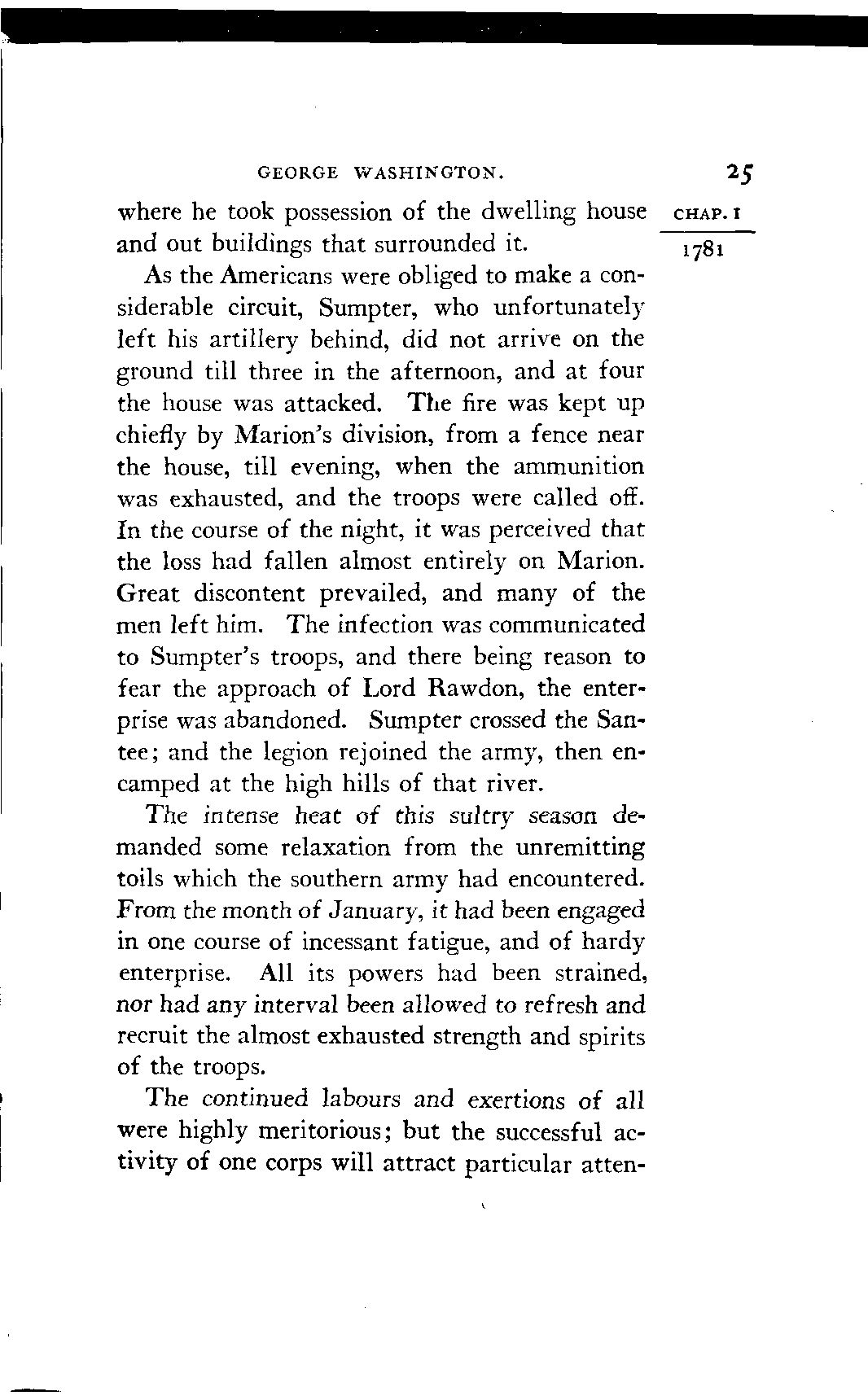 GEORGE WASHINGTON. 25

CHAP. I

1781

where he took possession of the dwelling house and out buildings that surrounded it.

As the Americans were obliged to make a considerable circuit, Sumpter, who unfortunately left his artillery behind, did not arrive on the ground till three in the afternoon, and at four the house was attacked. The fire was kept up chiefly by Marion's division, from a fence near the house, till evening, when the ammunition was exhausted, and the troops were called off. In the course of the night, it was perceived that the loss had fallen almost entirely on Marion. Great discontent prevailed, and many of the men left him. The infection was communicated to Sumpter's troops, and there being reason to fear the approach of Lord Rawdon, the enterprise was abandoned. Sumpter crossed the Santee; and the legion rejoined the army, then encamped at the high hills of that river.

The intense heat of this sultry season demanded some relaxation from the unremitting toils which the southern army had encountered. From the month of January, it had been engaged in one course of incessant fatigue, and of hardy enterprise. All its powers had been strained, nor had any interval been allowed to refresh and recruit the almost exhausted strength and spirits of the troops.

The continued labours and exertions of all were highly meritorious; but the successful activity of one corps will attract particular atten-